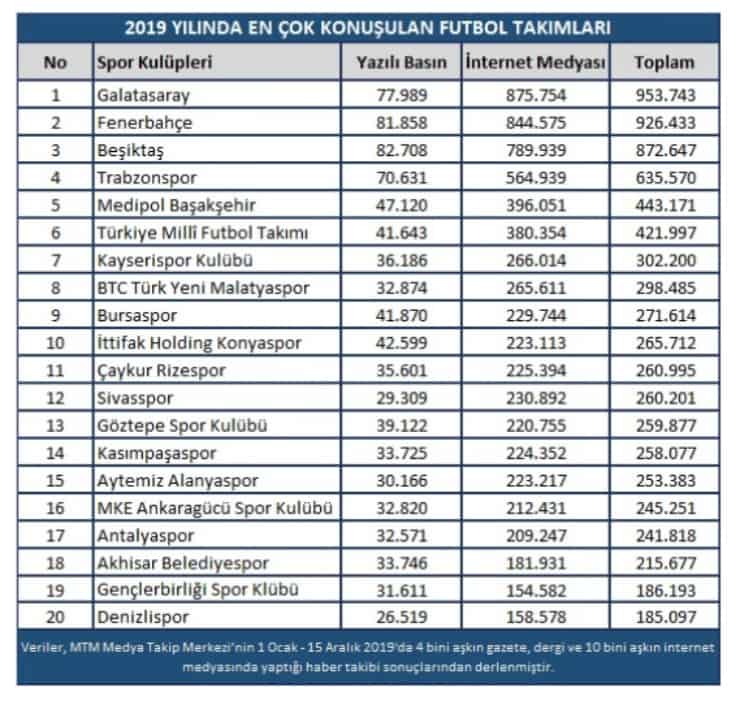 2019 YILINDA EN ÇOK KONUŞULAN FUTBOL TAKIMLARI

| No | Spor Kulüpleri | Yazılı Basın | İnternet Medyası | Toplam |
|---|---|---|---|---|
| 1 | Galatasaray | 77.989 | 875.754 | 953.743 |
| 2 | Fenerbahçe | 81.858 | 844.575 | 926.433 |
| 3 | Beşiktaş | 82.708 | 789.939 | 872.647 |
| 4 | Trabzonspor | 70.631 | 564.939 | 635.570 |
| 5 | Medipol Başakşehir | 47.120 | 396.051 | 443.171 |
| 6 | Türkiye Milli Futbol Takımı | 41.643 | 380.354 | 421.997 |
| 7 | Kayserispor Kulübü | 36.186 | 266.014 | 302.200 |
| 8 | BTC Türk Yeni Malatyaspor | 32.874 | 265.611 | 298.485 |
| 9 | Bursaspor | 41.870 | 229.744 | 271.614 |
| 10 | İttifak Holding Konyaspor | 42.599 | 223.113 | 265.712 |
| 11 | Çaykur Rizespor | 35.601 | 225.394 | 260.995 |
| 12 | Sivasspor | 29.309 | 230.892 | 260.201 |
| 13 | Göztepe Spor Kulübü | 39.122 | 220.755 | 259.877 |
| 14 | Kasımpaşaspor | 33.725 | 224.352 | 258.077 |
| 15 | Aytemiz Alanyaspor | 30.166 | 223.217 | 253.383 |
| 16 | MKE Ankaragücü Spor Kulübü | 32.820 | 212.431 | 245.251 |
| 17 | Antalyaspor | 32.571 | 209.247 | 241.818 |
| 18 | Akhisar Belediyespor | 33.746 | 181.931 | 215.677 |
| 19 | Gençlerbirliği Spor Klübü | 31.611 | 154.582 | 186.193 |
| 20 | Denizlispor | 26.519 | 158.578 | 185.097 |

Veriler, MTM Medya Takip Merkezi'nin 1 Ocak - 15 Aralık 2019'da 4 bini aşkın gazete, dergi ve 10 bini aşkın internet medyasında yaptığı haber takibi sonuçlarından derlenmiştir.